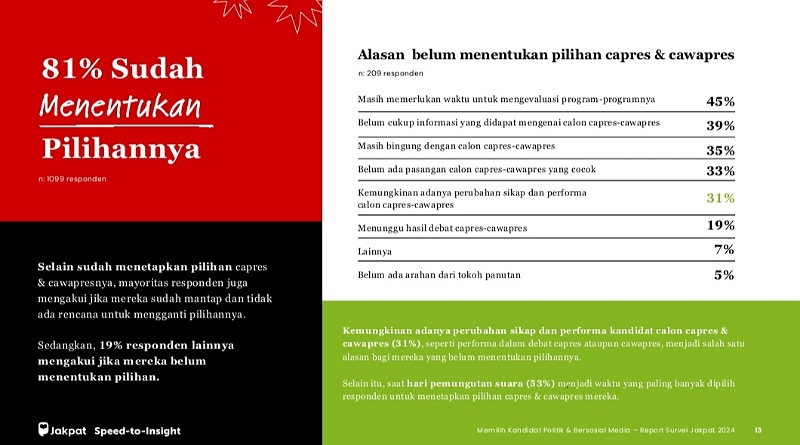 81% Sudah Menentukan Pilihannya

n: 1099 responden

Selain sudah menetapkan pilihan capres & cawapresnya, mayoritas responden juga mengakui jika mereka sudah mantap dan tidak ada rencana untuk mengganti pilihannya.

Sedangkan, 19% responden lainnya mengakui jika mereka belum menentukan pilihan.

Jakpat Speed-to-Insight

Alasan belum menentukan pilihan capres & cawapres

n: 209 responden

| | |
|---|---|
| Masih memerlukan waktu untuk mengevaluasi program-programnya | 45% |
| Belum cukup informasi yang didapat mengenai calon capres-cawapres | 39% |
| Masih bingung dengan calon capres-cawapres | 35% |
| Belum ada pasangan calon capres-cawapres yang cocok | 33% |
| Kemungkinan adanya perubahan sikap dan performa calon capres-cawapres | 31% |
| Menunggu hasil debat capres-cawapres | 19% |
| Lainnya | 7% |
| Belum ada arahan dari tokoh panutan | 5% |

Kemungkinan adanya perubahan sikap dan performa kandidat calon capres & cawapres (31%), seperti performa dalam debat capres ataupun cawapres, menjadi salah satu alasan bagi mereka yang belum menentukan pilihannya.

Selain itu, saat hari pemungutan suara (53%) menjadi waktu yang paling banyak dipilih responden untuk menetapkan pilihan capres & cawapres mereka.

Memilih Kandidat Politik & Bersosial Media – Report Survei Jakpat 2024 13